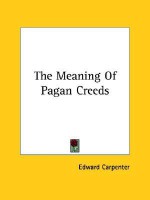 The Meaning Of Pagan Creeds

Edward Carpenter